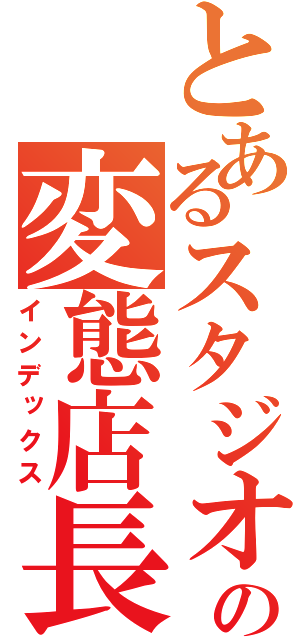 とあるスタジオの変態店長
インデックス